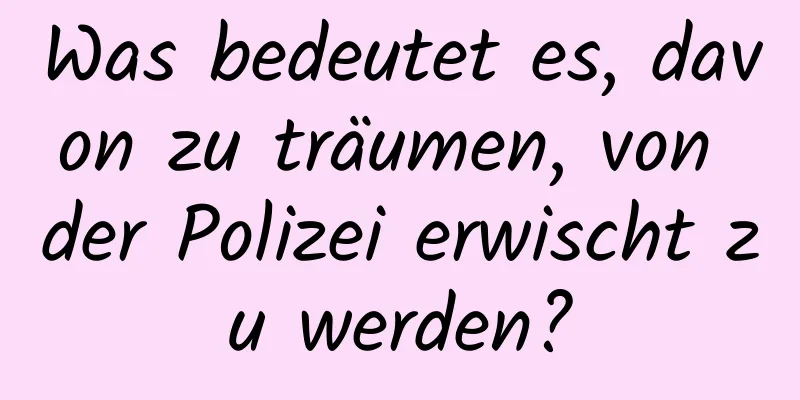 Was bedeutet es, davon zu träumen, von der Polizei erwischt zu werden?